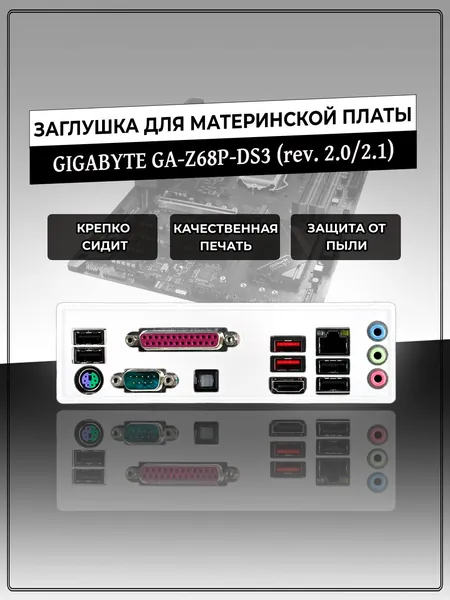 ЗАГЛУШКА ДЛЯ МАТЕРИНСКОЙ ПЛАТЫ

GIGABYTE GA-Z68P-DS3 (rev. 2.0/2.1)

КРЕПКО СИДИТ

КАЧЕСТВЕННАЯ ПЕЧАТЬ

ЗАЩИТА ОТ ПЫЛИ